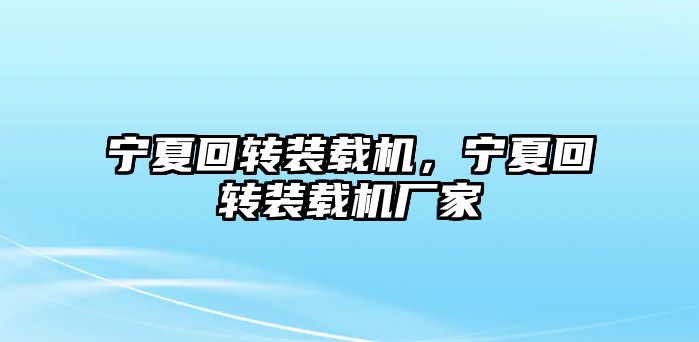 宁夏回转装载机，宁夏回转装载机厂家